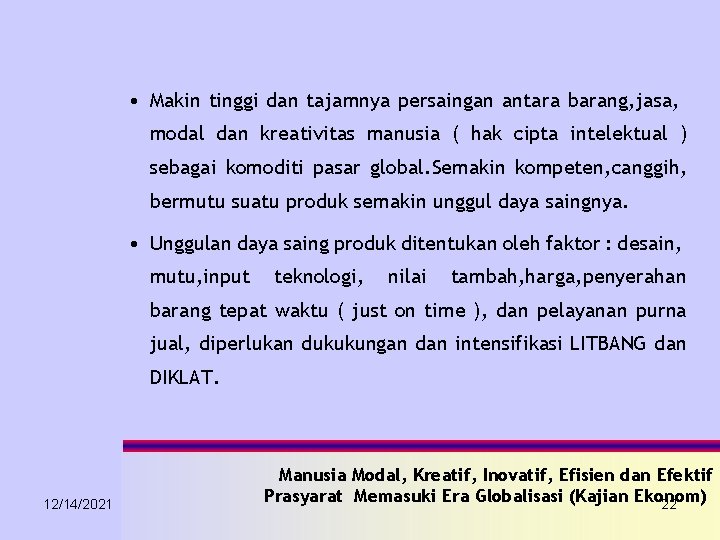 • Makin tinggi dan tajamnya persaingan antara barang,jasa, modal dan kreativitas manusia ( hak cipta intelektual ) sebagai komoditi pasar global.Semakin kompeten,canggih, bermutu suatu produk semakin unggul daya saingnya.

• Unggulan daya saing produk ditentukan oleh faktor : desain, mutu,input teknologi, nilai tambah,harga,penyerahan barang tepat waktu ( just on time ), dan pelayanan purna jual, diperlukan dukukungan dan intensifikasi LITBANG dan DIKLAT.

Manusia Modal, Kreatif, Inovatif, Efisien dan Efektif Prasyarat Memasuki Era Globalisasi (Kajian Ekonom)

12/14/2021

22